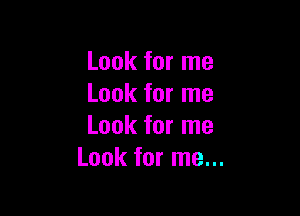 Look for me
Look for me
Look for me
Look for me...